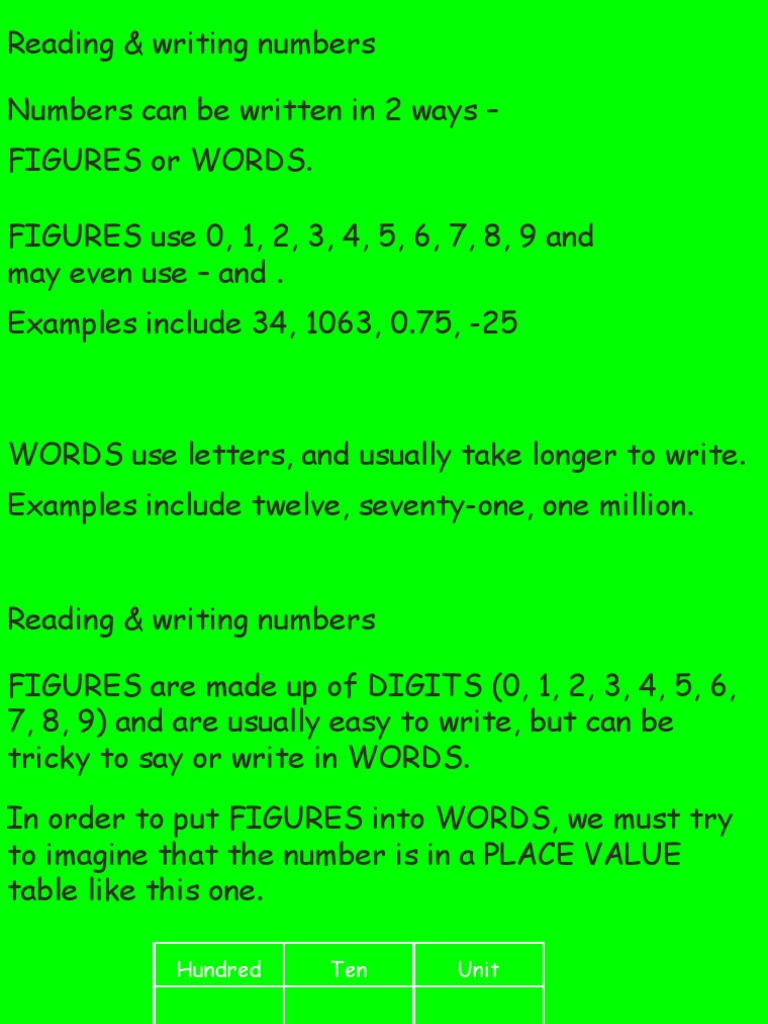 Reading & writing numbers

Numbers can be written in 2 ways – FIGURES or WORDS.

FIGURES use 0, 1, 2, 3, 4, 5, 6, 7, 8, 9 and may even use – and .

Examples include 34, 1063, 0.75, -25

WORDS use letters, and usually take longer to write.

Examples include twelve, seventy-one, one million.

Reading & writing numbers

FIGURES are made up of DIGITS (0, 1, 2, 3, 4, 5, 6, 7, 8, 9) and are usually easy to write, but can be tricky to say or write in WORDS.

In order to put FIGURES into WORDS, we must try to imagine that the number is in a PLACE VALUE table like this one.

| Hundred | Ten | Unit |
|---|---|---|
|  |  |  |